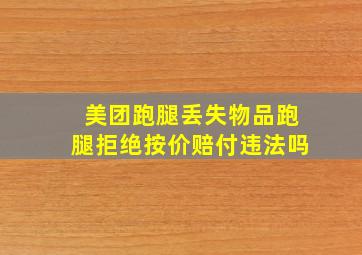 美团跑腿丢失物品跑腿拒绝按价赔付违法吗